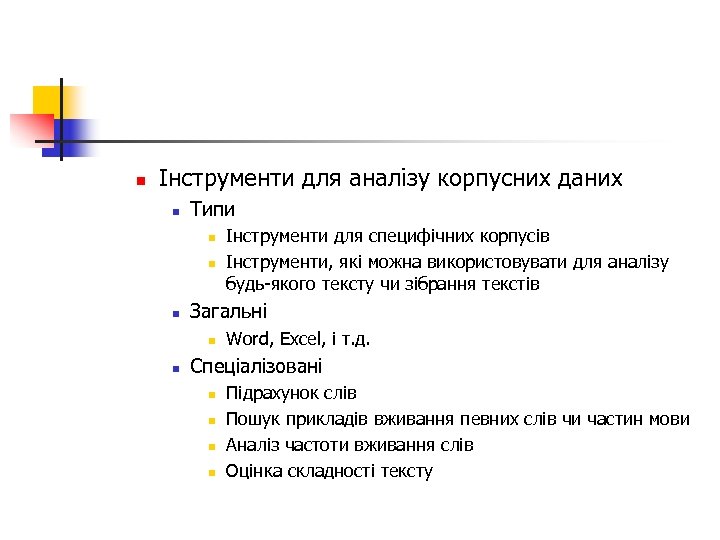 Інструменти для аналізу корпусних даних

Типи

Інструменти для специфічних корпусів

Інструменти, які можна використовувати для аналізу будь-якого тексту чи зібрання текстів

Загальні

Word, Excel, і т.д.

Спеціалізовані

Підрахунок слів

Пошук прикладів вживання певних слів чи частин мови

Аналіз частоти вживання слів

Оцінка складності тексту